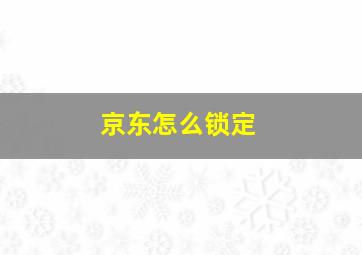 京东怎么锁定